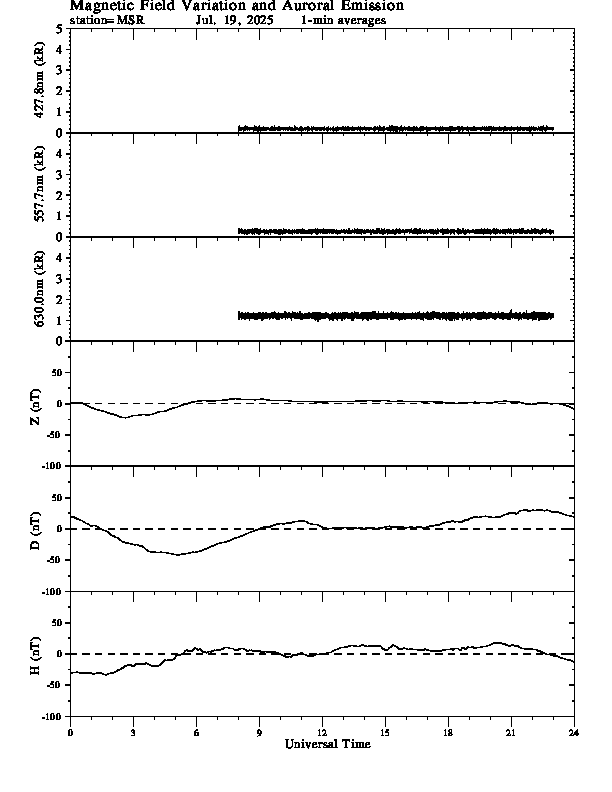 Magnetic Field Variation and Auroral Emission
station=MSR Jul, 19, 2025 1-min averages

427.8nm (kR)
5
4
3
2
1
0

557.7nm (kR)
4
3
2
1
0

630.0nm (kR)
4
3
2
1
0

Z (nT)
50
0
-50
-100

D (nT)
50
0
-50
-100

H (nT)
50
0
-50
-100

0 3 6 9 12 15 18 21 24
Universal Time